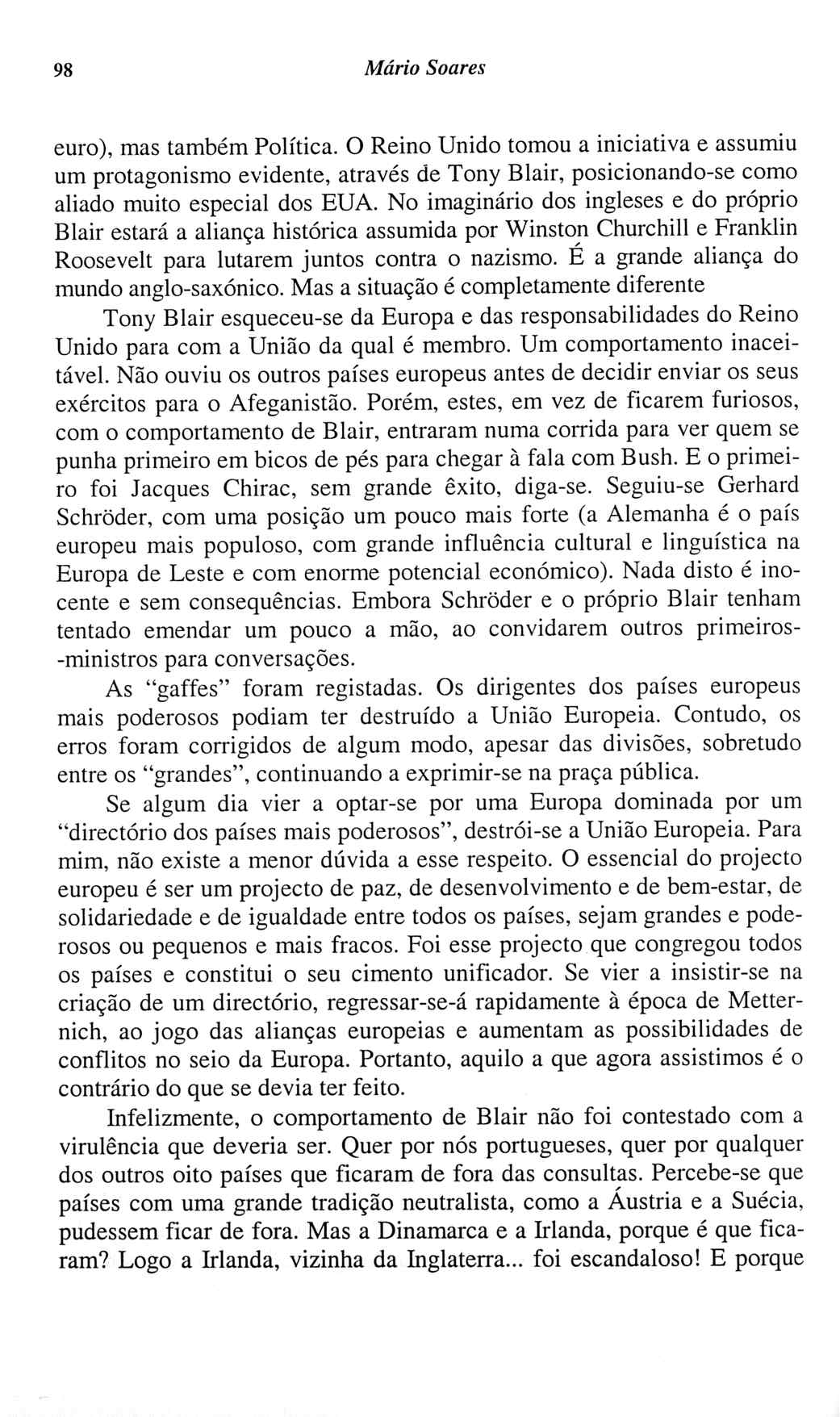 98 Mário Soares

euro), mas também Política. O Reino Unido tomou a iniciativa e assumiu um protagonismo evidente, através de Tony Blair, posicionando-se como aliado muito especial dos EUA. No imaginário dos ingleses e do próprio Blair estará a aliança histórica assumida por Winston Churchill e Franklin Roosevelt para lutarem juntos contra o nazismo. É a grande aliança do mundo anglo-saxónico. Mas a situação é completamente diferente

Tony Blair esqueceu-se da Europa e das responsabilidades do Reino Unido para com a União da qual é membro. Um comportamento inaceitável. Não ouviu os outros países europeus antes de decidir enviar os seus exércitos para o Afeganistão. Porém, estes, em vez de ficarem furiosos, com o comportamento de Blair, entraram numa corrida para ver quem se punha primeiro em bicos de pés para chegar à fala com Bush. E o primeiro foi Jacques Chirac, sem grande êxito, diga-se. Seguiu-se Gerhard Schröder, com uma posição um pouco mais forte (a Alemanha é o país europeu mais populoso, com grande influência cultural e linguística na Europa de Leste e com enorme potencial económico). Nada disto é inocente e sem consequências. Embora Schröder e o próprio Blair tenham tentado emendar um pouco a mão, ao convidarem outros primeiros-ministros para conversações.

As "gaffes" foram registadas. Os dirigentes dos países europeus mais poderosos podiam ter destruído a União Europeia. Contudo, os erros foram corrigidos de algum modo, apesar das divisões, sobretudo entre os "grandes", continuando a exprimir-se na praça pública.

Se algum dia vier a optar-se por uma Europa dominada por um "directório dos países mais poderosos", destrói-se a União Europeia. Para mim, não existe a menor dúvida a esse respeito. O essencial do projecto europeu é ser um projecto de paz, de desenvolvimento e de bem-estar, de solidariedade e de igualdade entre todos os países, sejam grandes e poderosos ou pequenos e mais fracos. Foi esse projecto que congregou todos os países e constitui o seu cimento unificador. Se vier a insistir-se na criação de um directório, regressar-se-á rapidamente à época de Metternich, ao jogo das alianças europeias e aumentam as possibilidades de conflitos no seio da Europa. Portanto, aquilo a que agora assistimos é o contrário do que se devia ter feito.

Infelizmente, o comportamento de Blair não foi contestado com a virulência que deveria ser. Quer por nós portugueses, quer por qualquer dos outros oito países que ficaram de fora das consultas. Percebe-se que países com uma grande tradição neutralista, como a Áustria e a Suécia, pudessem ficar de fora. Mas a Dinamarca e a Irlanda, porque é que ficaram? Logo a Irlanda, vizinha da Inglaterra... foi escandaloso! E porque